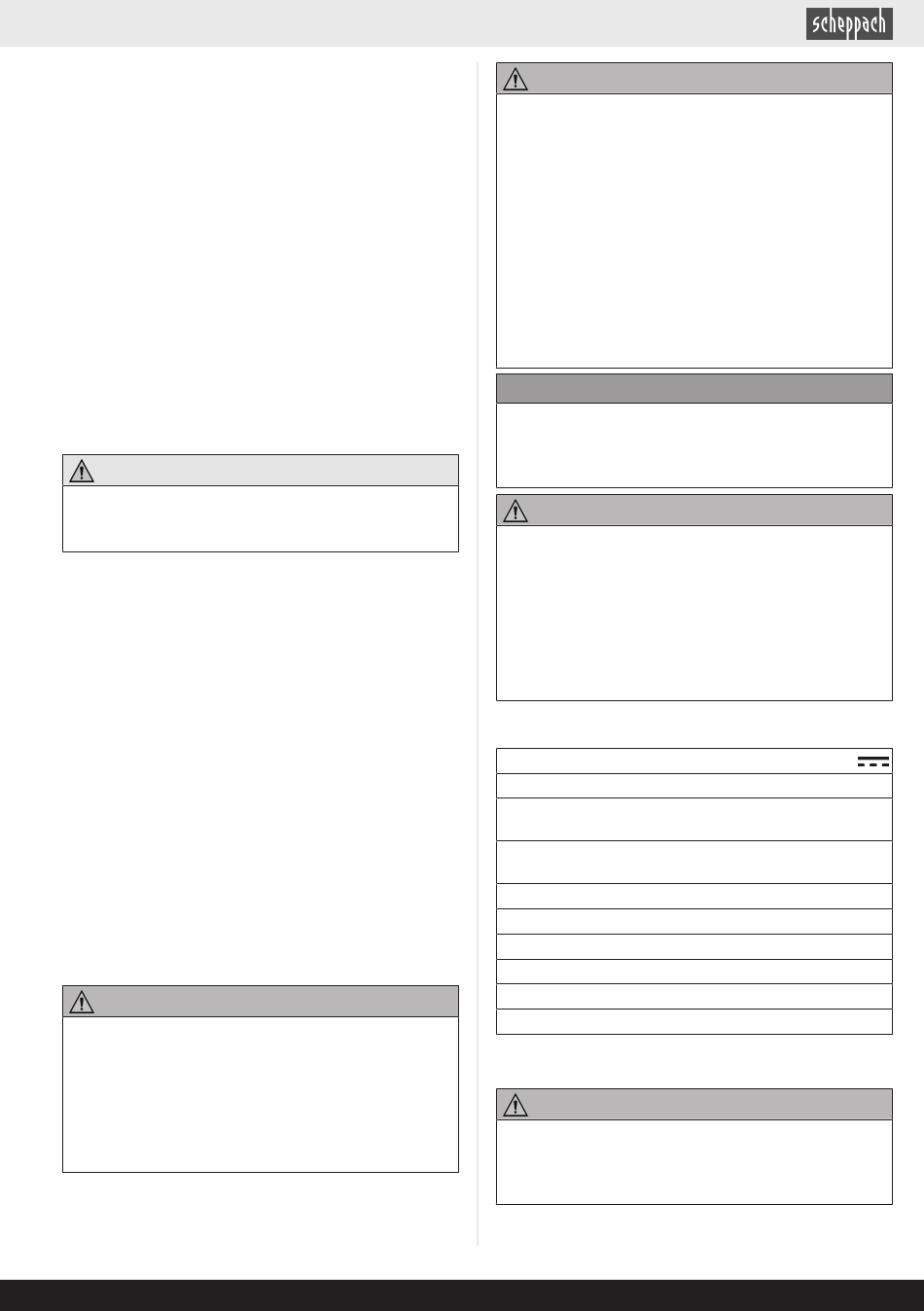 scheppach